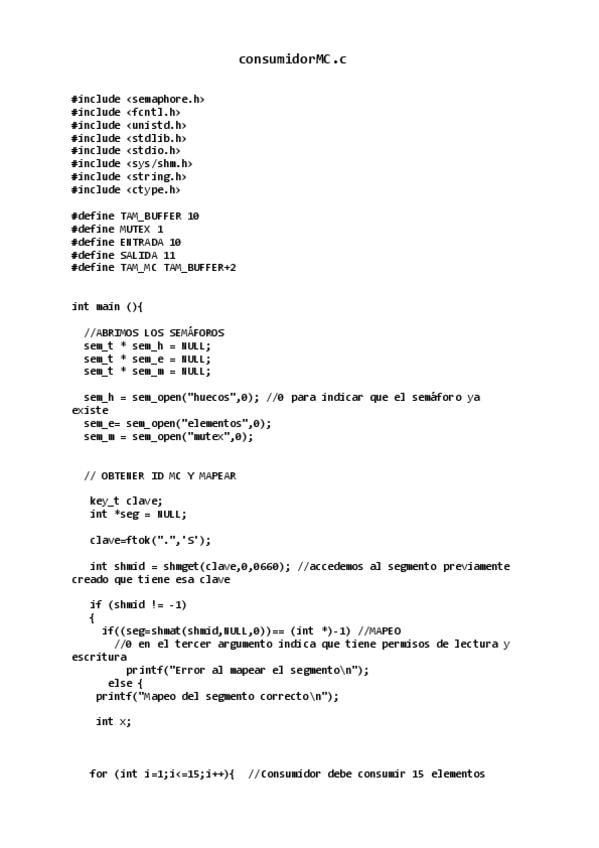 consumidorMC.c

#include <semaphore.h>
#include <fcntl.h>
#include <unistd.h>
#include <stdlib.h>
#include <stdio.h>
#include <sys/shm.h>
#include <string.h>
#include <ctype.h>

#define TAM_BUFFER 10
#define MUTEX 1
#define ENTRADA 10
#define SALIDA 11
#define TAM_MC TAM_BUFFER+2

int main (){

  //ABRIMOS LOS SEMÁFOROS
  sem_t * sem_h = NULL;
  sem_t * sem_e = NULL;
  sem_t * sem_m = NULL;

  sem_h = sem_open("huecos",0); //0 para indicar que el semáforo ya existe
  sem_e= sem_open("elementos",0);
  sem_m = sem_open("mutex",0);

  // OBTENER ID MC Y MAPEAR

   key_t clave;
   int *seg = NULL;

   clave=ftok(".",'S');

   int shmid = shmget(clave,0,0660); //accedemos al segmento previamente creado que tiene esa clave

   if (shmid != -1)
   {
     if((seg=shmat(shmid,NULL,0))== (int *)-1) //MAPEO
       //0 en el tercer argumento indica que tiene permisos de lectura y escritura
          printf("Error al mapear el segmento\n");
       else {
    printf("Mapeo del segmento correcto\n");

    int x;

   for (int i=1;i<=15;i++){  //Consumidor debe consumir 15 elementos